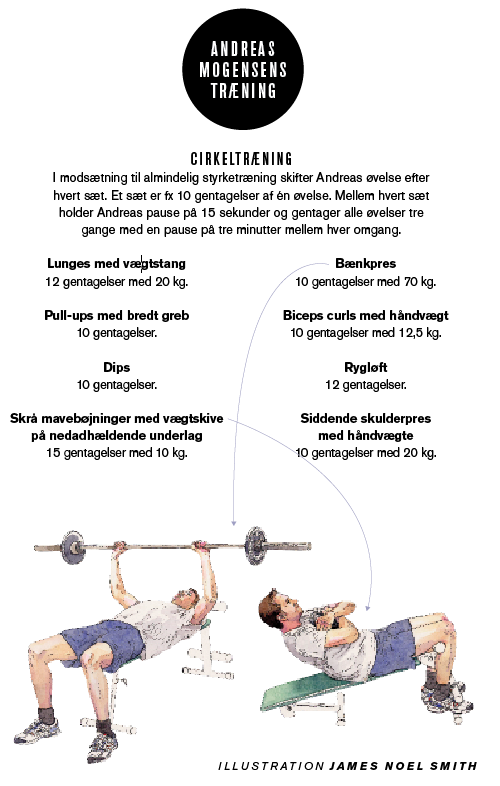 ANDREAS MOGENSENS TRÆNING

CIRKELTRÆNING

I modsætning til almindelig styrketræning skifter Andreas øvelse efter hvert sæt. Et sæt er fx 10 gentagelser af én øvelse. Mellem hvert sæt holder Andreas pause på 15 sekunder og gentager alle øvelser tre gange med en pause på tre minutter mellem hver omgang.

Lunges med vægtstang
12 gentagelser med 20 kg.

Pull-ups med bredt greb
10 gentagelser.

Dips
10 gentagelser.

Skrå mavebøjninger med vægtskive på nedadhældende underlag
15 gentagelser med 10 kg.

Bænkpres
10 gentagelser med 70 kg.

Biceps curls med håndvægt
10 gentagelser med 12,5 kg.

Rygløft
12 gentagelser.

Siddende skulderpres med håndvægte
10 gentagelser med 20 kg.

ILLUSTRATION JAMES NOEL SMITH